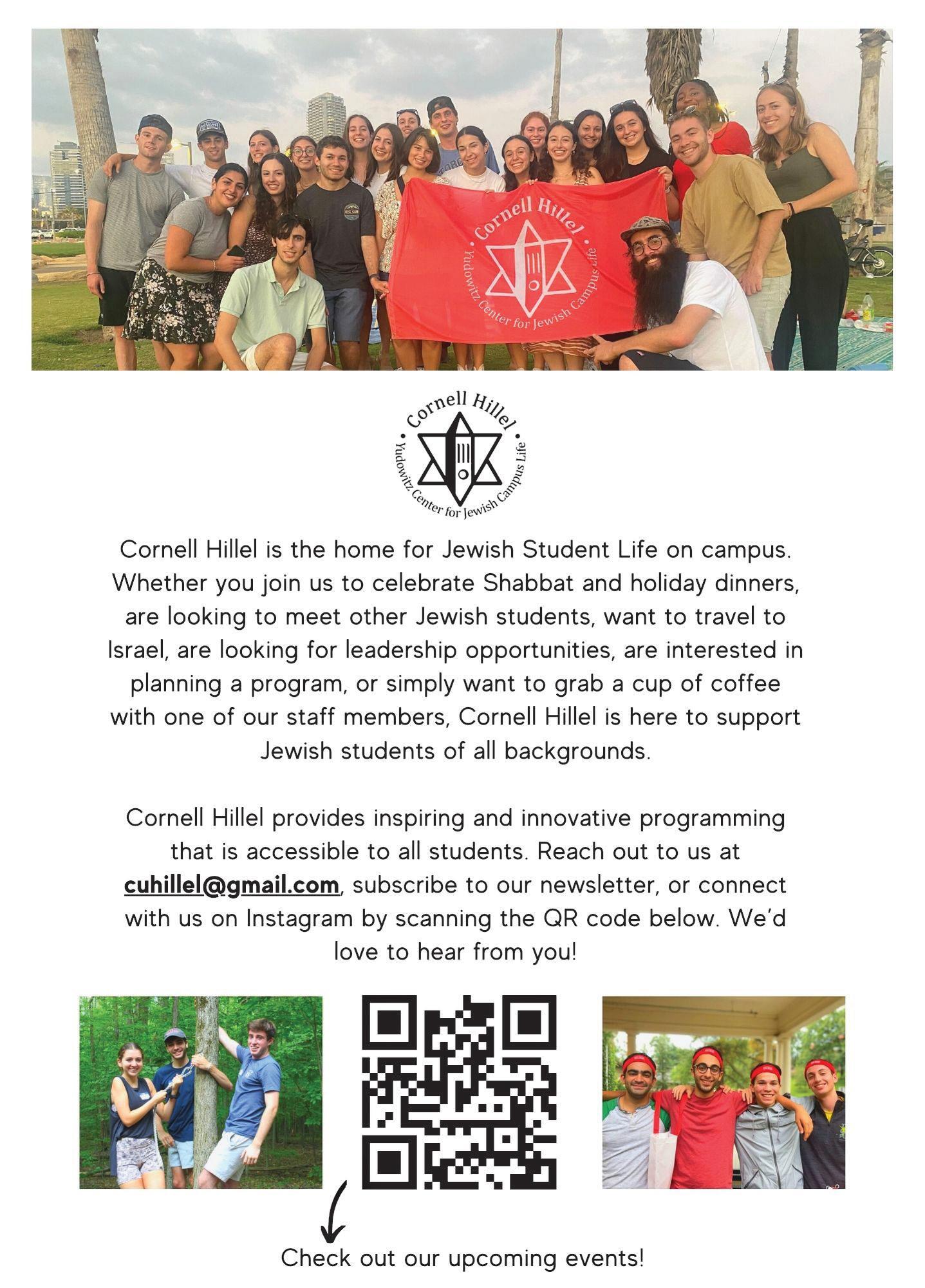 Cornell Hillel
Yudowitz Center for Jewish Campus Life

Cornell Hillel
Yudowitz Center for Jewish Campus Life

Cornell Hillel is the home for Jewish Student Life on campus. Whether you join us to celebrate Shabbat and holiday dinners, are looking to meet other Jewish students, want to travel to Israel, are looking for leadership opportunities, are interested in planning a program, or simply want to grab a cup of coffee with one of our staff members, Cornell Hillel is here to support Jewish students of all backgrounds.

Cornell Hillel provides inspiring and innovative programming that is accessible to all students. Reach out to us at cuhillel@gmail.com, subscribe to our newsletter, or connect with us on Instagram by scanning the QR code below. We'd love to hear from you!

Check out our upcoming events!